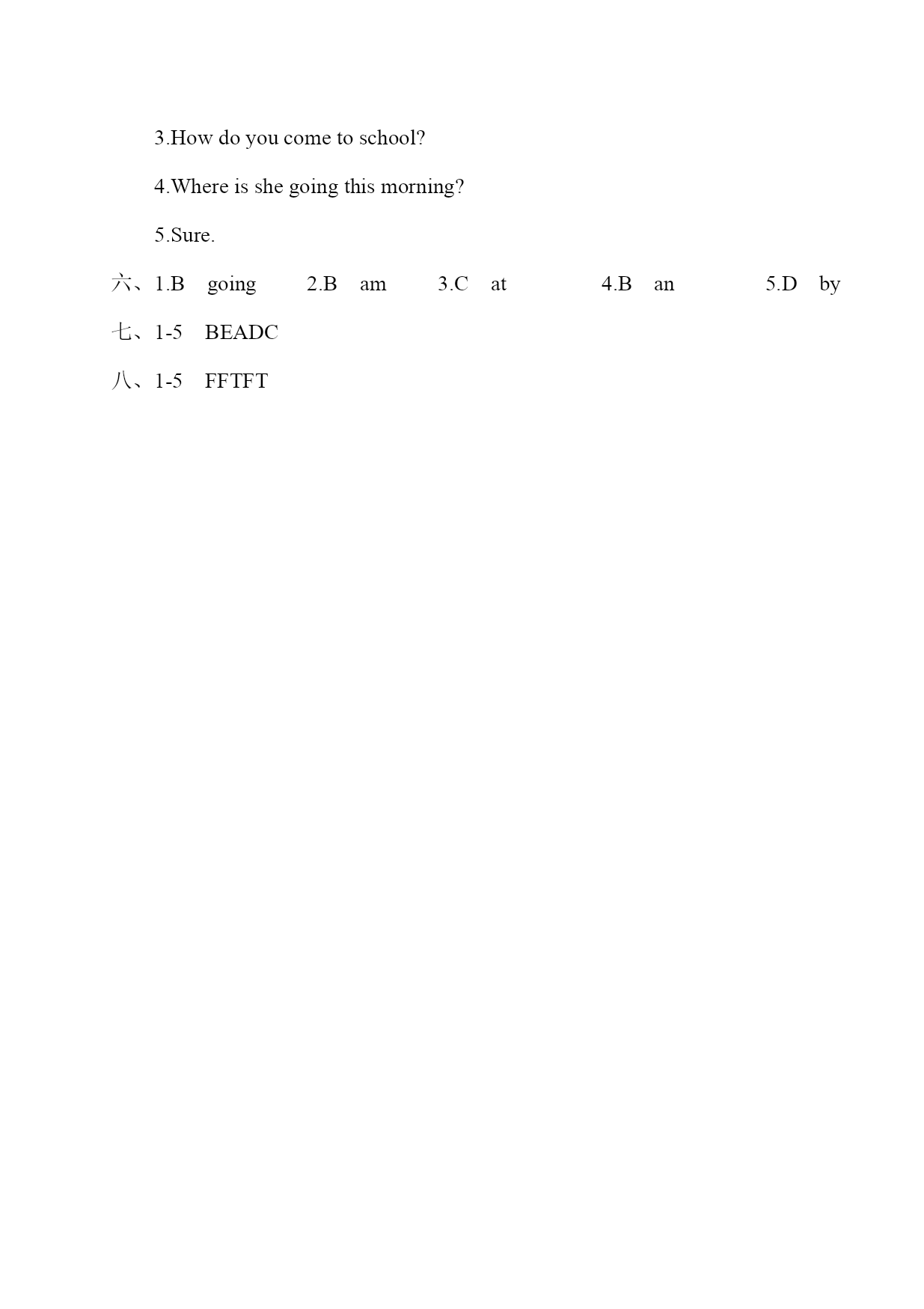 3.How do you come to school?

4.Where is she going this morning?

5.Sure.

六、1.B going 2.B am 3.C at 4.B an 5.D by

七、1-5 BEADC

八、1-5 FFTFT